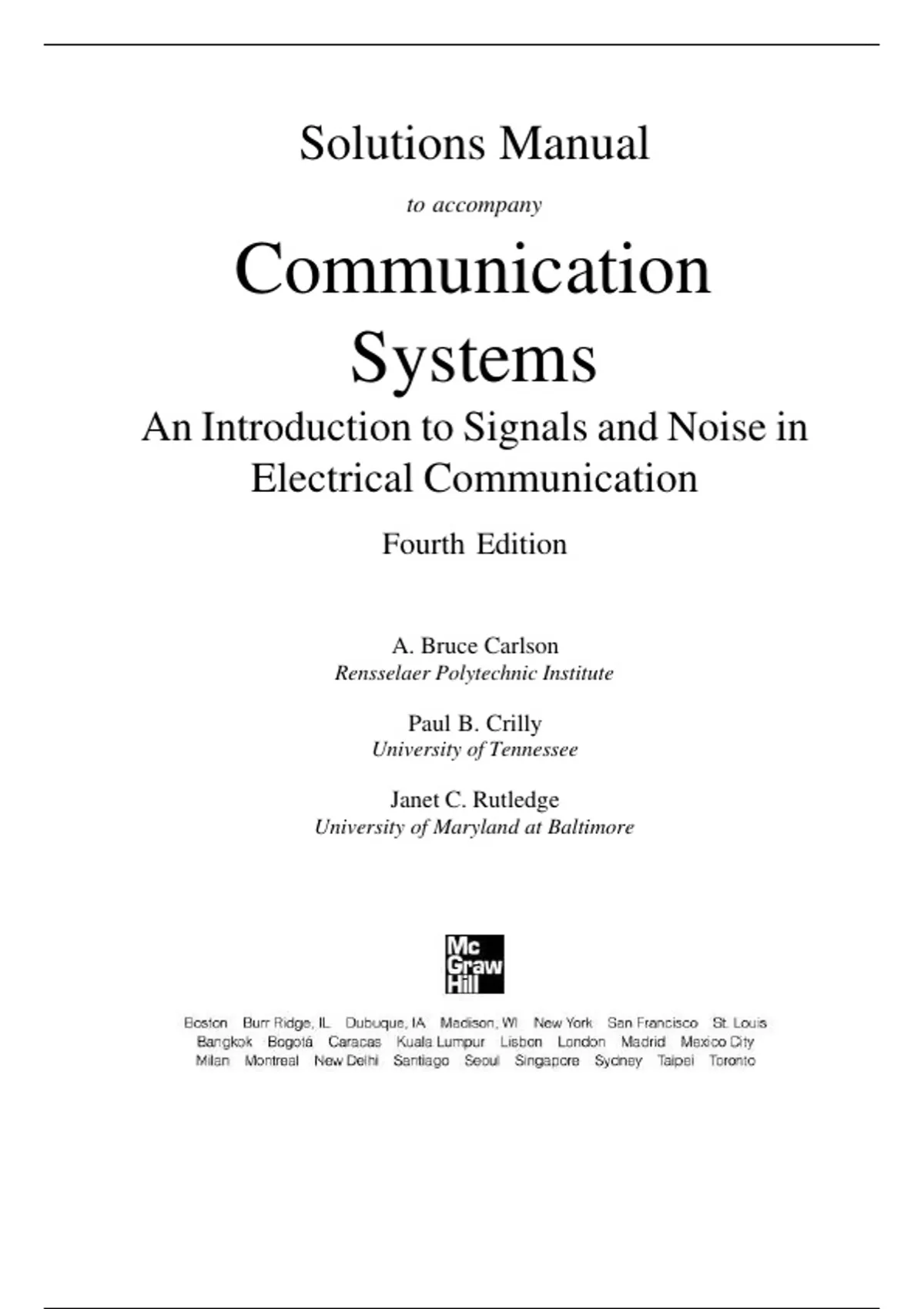 Solutions Manual

to accompany

Communication Systems

An Introduction to Signals and Noise in Electrical Communication

Fourth Edition

A. Bruce Carlson
Rensselaer Polytechnic Institute

Paul B. Crilly
University of Tennessee

Janet C. Rutledge
University of Maryland at Baltimore

Mc
Graw
Hill

Boston Burr Ridge, IL Dubuque, IA Madison, WI New York San Francisco St. Louis
Bangkok Bogotá Caracas Kuala Lumpur Lisbon London Madrid Mexico City
Milan Montreal New Delhi Santiago Seoul Singapore Sydney Taipei Toronto